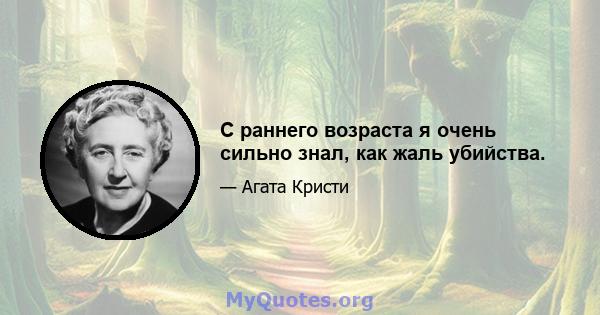 С раннего возраста я очень сильно знал, как жаль убийства.

— Агата Кристи

MyQuotes.org